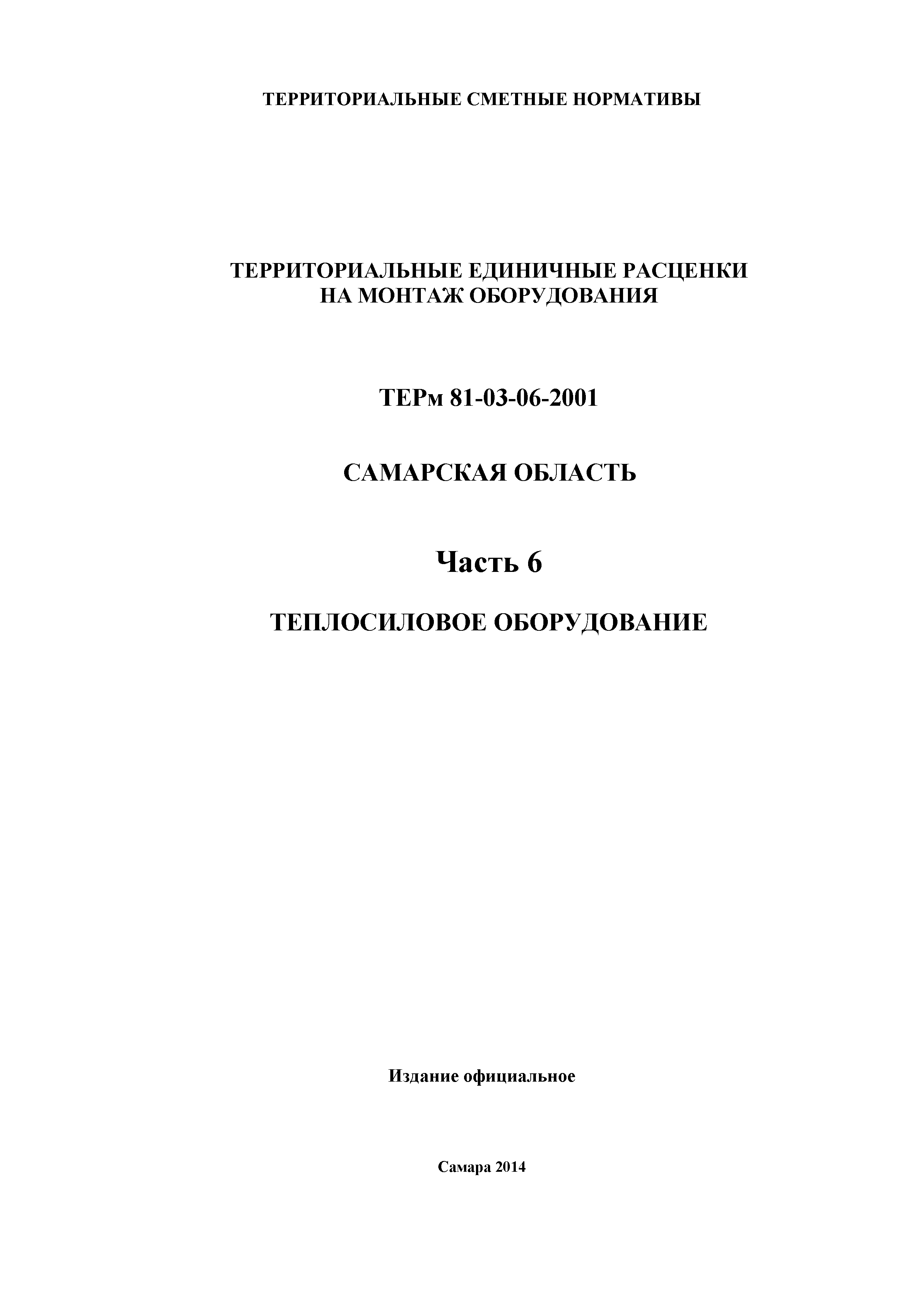 ТЕРРИТОРИАЛЬНЫЕ СМЕТНЫЕ НОРМАТИВЫ

ТЕРРИТОРИАЛЬНЫЕ ЕДИНИЧНЫЕ РАСЦЕНКИ НА МОНТАЖ ОБОРУДОВАНИЯ

ТЕРм 81-03-06-2001

САМАРСКАЯ ОБЛАСТЬ

Часть 6

ТЕПЛОСИЛОВОЕ ОБОРУДОВАНИЕ

Издание официальное

Самара 2014